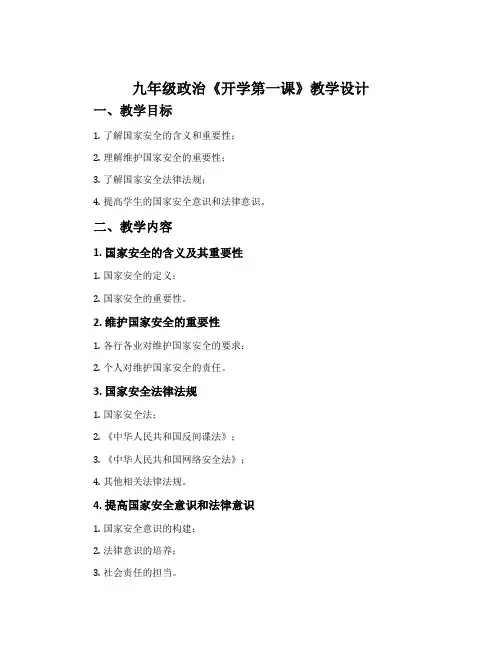 九年级政治《开学第一课》教学设计

一、教学目标

1. 了解国家安全的含义和重要性；

2. 理解维护国家安全的重要性；

3. 了解国家安全法律法规；

4. 提高学生的国家安全意识和法律意识。

二、教学内容

1. 国家安全的含义及其重要性

1. 国家安全的定义；

2. 国家安全的重要性。

2. 维护国家安全的重要性

1. 各行各业对维护国家安全的要求；

2. 个人对维护国家安全的责任。

3. 国家安全法律法规

1. 国家安全法；

2. 《中华人民共和国反间谍法》；

3. 《中华人民共和国网络安全法》；

4. 其他相关法律法规。

4. 提高国家安全意识和法律意识

1. 国家安全意识的构建；

2. 法律意识的培养；

3. 社会责任的担当。